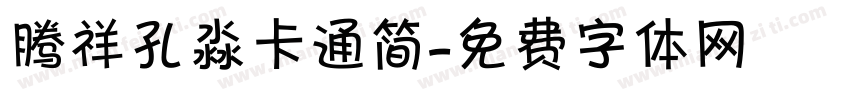 腾祥孔淼卡通简-免费字体网